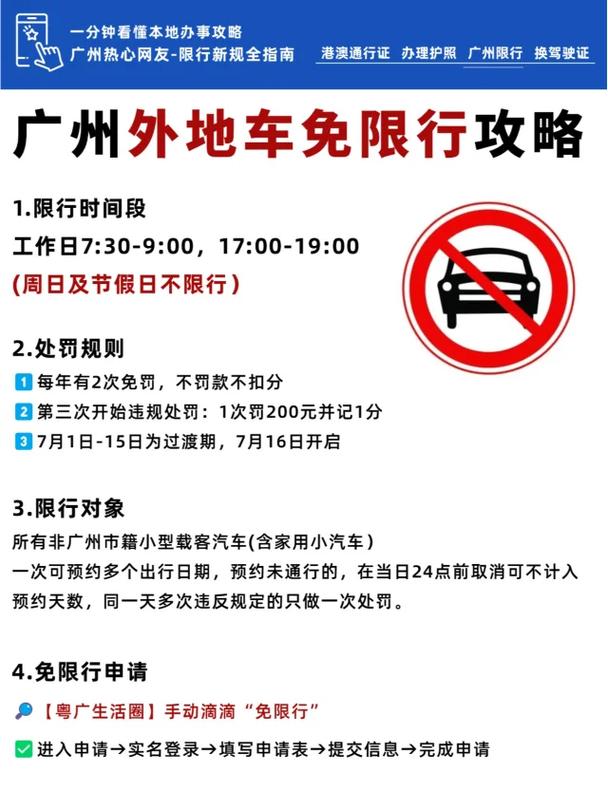 一分钟看懂本地办事攻略
广州热心网友-限行新规全指南

港澳通行证　办理护照　广州限行　换驾驶证

广州外地车免限行攻略

1.限行时间段
工作日7:30-9:00，17:00-19:00
(周日及节假日不限行)

2.处罚规则
1 每年有2次免罚，不罚款不扣分
2 第三次开始违规处罚：1次罚200元并记1分
3 7月1日-15日为过渡期，7月16日开启

3.限行对象
所有非广州市籍小型载客汽车(含家用小汽车)
一次可预约多个出行日期，预约未通行的，在当日24点前取消可不计入预约天数，同一天多次违反规定的只做一次处罚。

4.免限行申请
【粤广生活圈】手动滴滴“免限行”
进入申请→实名登录→填写申请表→提交信息→完成申请